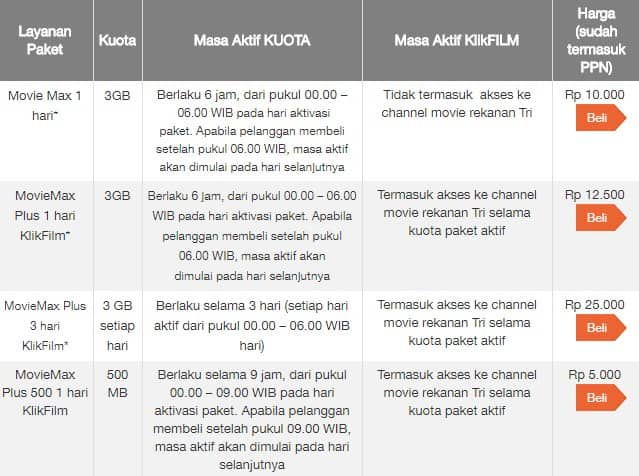 | Layanan Paket | Kuota | Masa Aktif KUOTA | Masa Aktif KlikFILM | Harga (sudah termasuk PPN) |
|---|---|---|---|---|
| Movie Max 1 hari* | 3GB | Berlaku 6 jam, dari pukul 00.00 – 06.00 WIB pada hari aktivasi paket. Apabila pelanggan membeli setelah pukul 06.00 WIB, masa aktif akan dimulai pada hari selanjutnya | Tidak termasuk akses ke channel movie rekanan Tri | Rp 10.000 Beli |
| MovieMax Plus 1 hari KlikFilm* | 3GB | Berlaku 6 jam, dari pukul 00.00 – 06.00 WIB pada hari aktivasi paket. Apabila pelanggan membeli setelah pukul 06.00 WIB, masa aktif akan dimulai pada hari selanjutnya | Termasuk akses ke channel movie rekanan Tri selama kuota paket aktif | Rp 12.500 Beli |
| MovieMax Plus 3 hari KlikFilm* | 3 GB setiap hari | Berlaku selama 3 hari (setiap hari aktif dari pukul 00.00 – 06.00 WIB hari) | Termasuk akses ke channel movie rekanan Tri selama kuota paket aktif | Rp 25.000 Beli |
| MovieMax Plus 500 1 hari KlikFilm | 500 MB | Berlaku selama 9 jam, dari pukul 00.00 – 09.00 WIB pada hari aktivasi paket. Apabila pelanggan membeli setelah pukul 09.00 WIB, masa aktif akan dimulai pada hari selanjutnya | Termasuk akses ke channel movie rekanan Tri selama kuota paket aktif | Rp 5.000 Beli |